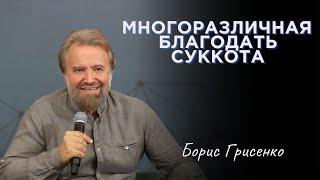 МНОГОРАЗЛИЧНАЯ БЛАГОДАТЬ СУККОТА

Борис Грисенко